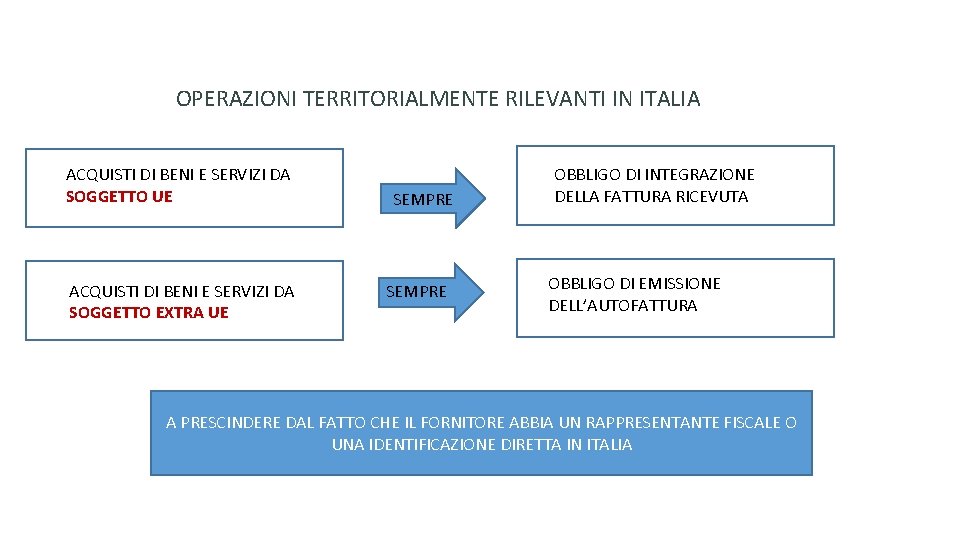 OPERAZIONI TERRITORIALMENTE RILEVANTI IN ITALIA

ACQUISTI DI BENI E SERVIZI DA SOGGETTO UE

SEMPRE

OBBLIGO DI INTEGRAZIONE DELLA FATTURA RICEVUTA

ACQUISTI DI BENI E SERVIZI DA SOGGETTO EXTRA UE

SEMPRE

OBBLIGO DI EMISSIONE DELL'AUTOFATTURA

A PRESCINDERE DAL FATTO CHE IL FORNITORE ABBIA UN RAPPRESENTANTE FISCALE O UNA IDENTIFICAZIONE DIRETTA IN ITALIA